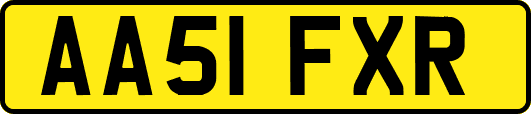 AA51 FXR